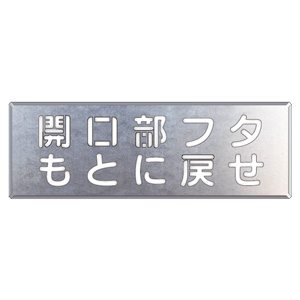 開口部フタ
もとに戻せ